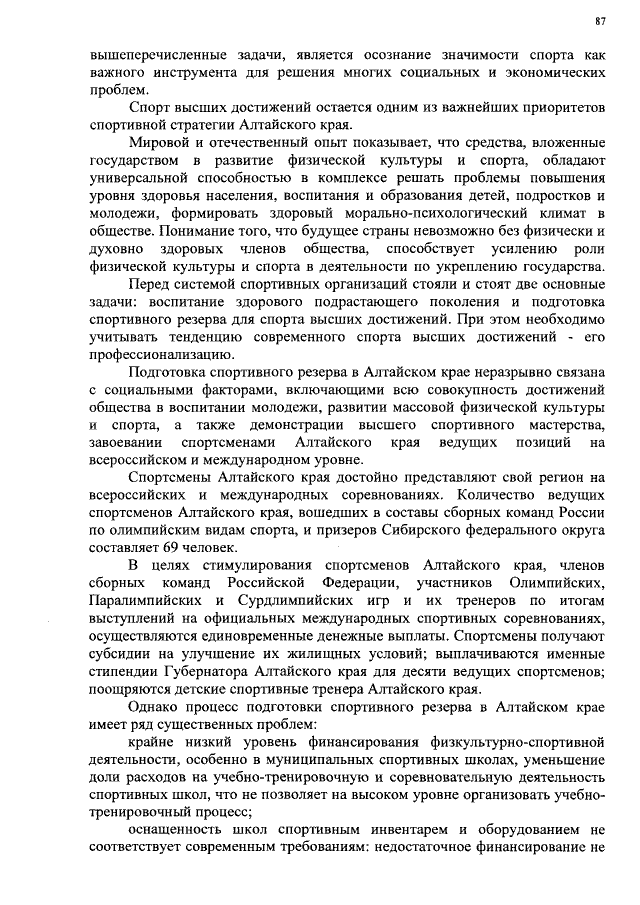 87

вышеперечисленные задачи, является осознание значимости спорта как важного инструмента для решения многих социальных и экономических проблем.

Спорт высших достижений остается одним из важнейших приоритетов спортивной стратегии Алтайского края.

Мировой и отечественный опыт показывает, что средства, вложенные государством в развитие физической культуры и спорта, обладают универсальной способностью в комплексе решать проблемы повышения уровня здоровья населения, воспитания и образования детей, подростков и молодежи, формировать здоровый морально-психологический климат в обществе. Понимание того, что будущее страны невозможно без физически и духовно здоровых членов общества, способствует усилению роли физической культуры и спорта в деятельности по укреплению государства.

Перед системой спортивных организаций стояли и стоят две основные задачи: воспитание здорового подрастающего поколения и подготовка спортивного резерва для спорта высших достижений. При этом необходимо учитывать тенденцию современного спорта высших достижений - его профессионализацию.

Подготовка спортивного резерва в Алтайском крае неразрывно связана с социальными факторами, включающими всю совокупность достижений общества в воспитании молодежи, развитии массовой физической культуры и спорта, а также демонстрации высшего спортивного мастерства, завоевании спортсменами Алтайского края ведущих позиций на всероссийском и международном уровне.

Спортсмены Алтайского края достойно представляют свой регион на всероссийских и международных соревнованиях. Количество ведущих спортсменов Алтайского края, вошедших в составы сборных команд России по олимпийским видам спорта, и призеров Сибирского федерального округа составляет 69 человек.

В целях стимулирования спортсменов Алтайского края, членов сборных команд Российской Федерации, участников Олимпийских, Паралимпийских и Сурдлимпийских игр и их тренеров по итогам выступлений на официальных международных спортивных соревнованиях, осуществляются единовременные денежные выплаты. Спортсмены получают субсидии на улучшение их жилищных условий; выплачиваются именные стипендии Губернатора Алтайского края для десяти ведущих спортсменов; поощряются детские спортивные тренера Алтайского края.

Однако процесс подготовки спортивного резерва в Алтайском крае имеет ряд существенных проблем:

крайне низкий уровень финансирования физкультурно-спортивной деятельности, особенно в муниципальных спортивных школах, уменьшение доли расходов на учебно-тренировочную и соревновательную деятельность спортивных школ, что не позволяет на высоком уровне организовать учебно-тренировочный процесс;

оснащенность школ спортивным инвентарем и оборудованием не соответствует современным требованиям: недостаточное финансирование не